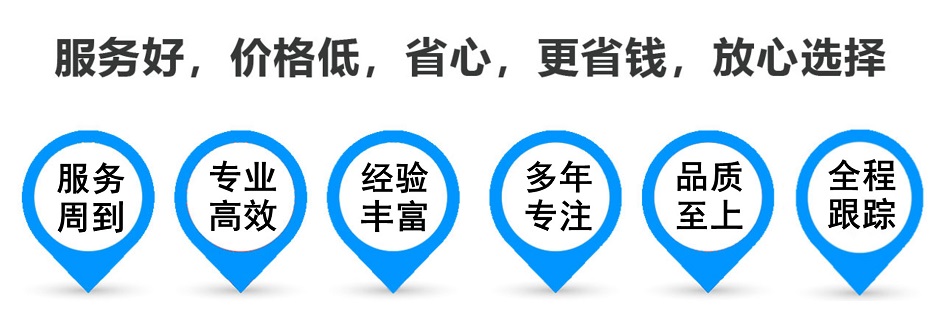 服务好，价格低，省心，更省钱，放心选择

服务周到

专业高效

经验丰富

多年专注

品质至上

全程跟踪